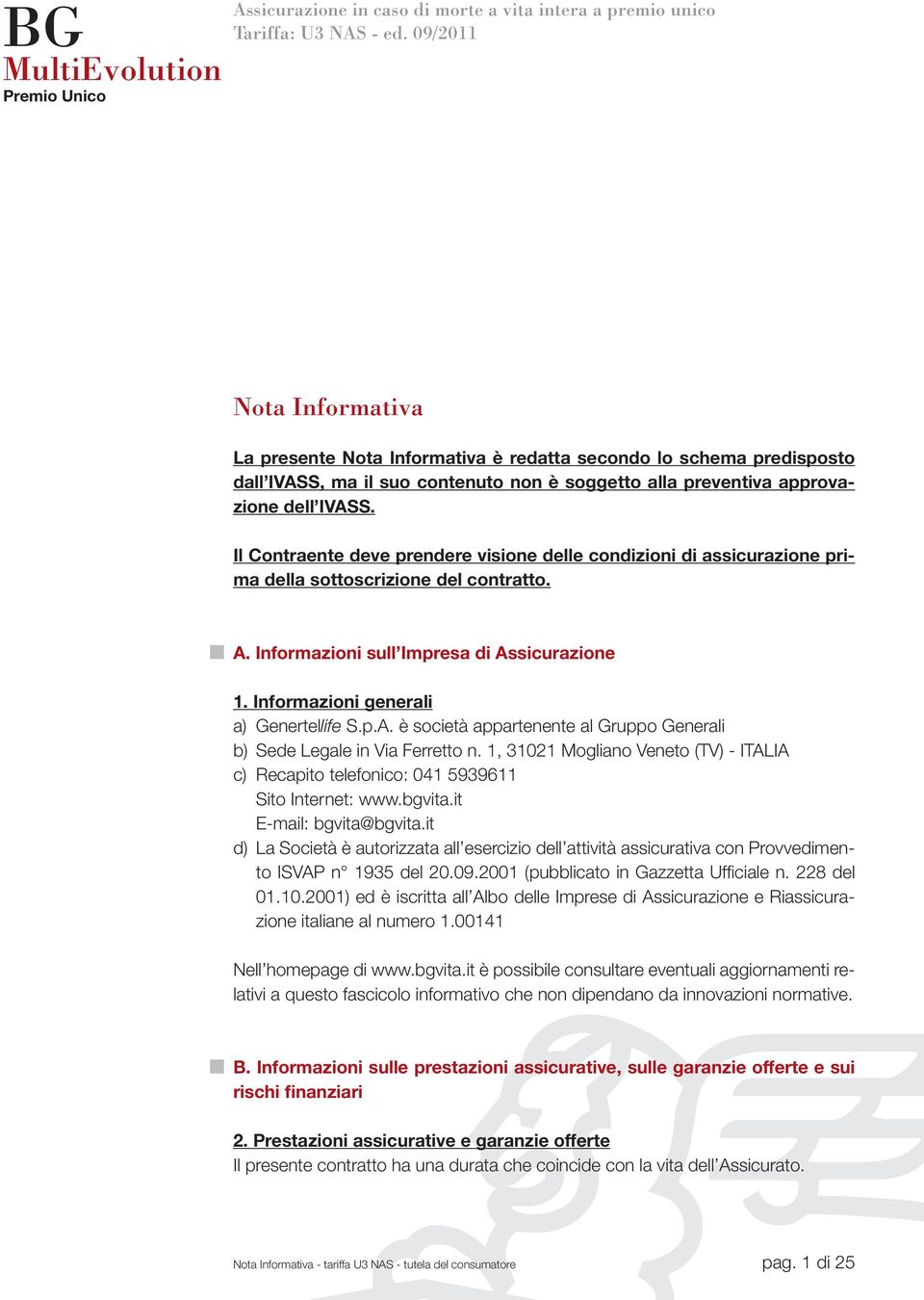 BG
MultiEvolution
Premio Unico

Assicurazione in caso di morte a vita intera a premio unico
Tariffa: U3 NAS - ed. 09/2011

Nota Informativa

La presente Nota Informativa è redatta secondo lo schema predisposto dall'IVASS, ma il suo contenuto non è soggetto alla preventiva approvazione dell'IVASS.

Il Contraente deve prendere visione delle condizioni di assicurazione prima della sottoscrizione del contratto.

A. Informazioni sull'Impresa di Assicurazione

1. Informazioni generali
a) Genertellife S.p.A. è società appartenente al Gruppo Generali
b) Sede Legale in Via Ferretto n. 1, 31021 Mogliano Veneto (TV) - ITALIA
c) Recapito telefonico: 041 5939611
Sito Internet: www.bgvita.it
E-mail: bgvita@bgvita.it
d) La Società è autorizzata all'esercizio dell'attività assicurativa con Provvedimento ISVAP n° 1935 del 20.09.2001 (pubblicato in Gazzetta Ufficiale n. 228 del 01.10.2001) ed è iscritta all'Albo delle Imprese di Assicurazione e Riassicurazione italiane al numero 1.00141

Nell'homepage di www.bgvita.it è possibile consultare eventuali aggiornamenti relativi a questo fascicolo informativo che non dipendano da innovazioni normative.

B. Informazioni sulle prestazioni assicurative, sulle garanzie offerte e sui rischi finanziari

2. Prestazioni assicurative e garanzie offerte
Il presente contratto ha una durata che coincide con la vita dell'Assicurato.

Nota Informativa - tariffa U3 NAS - tutela del consumatore
pag. 1 di 25